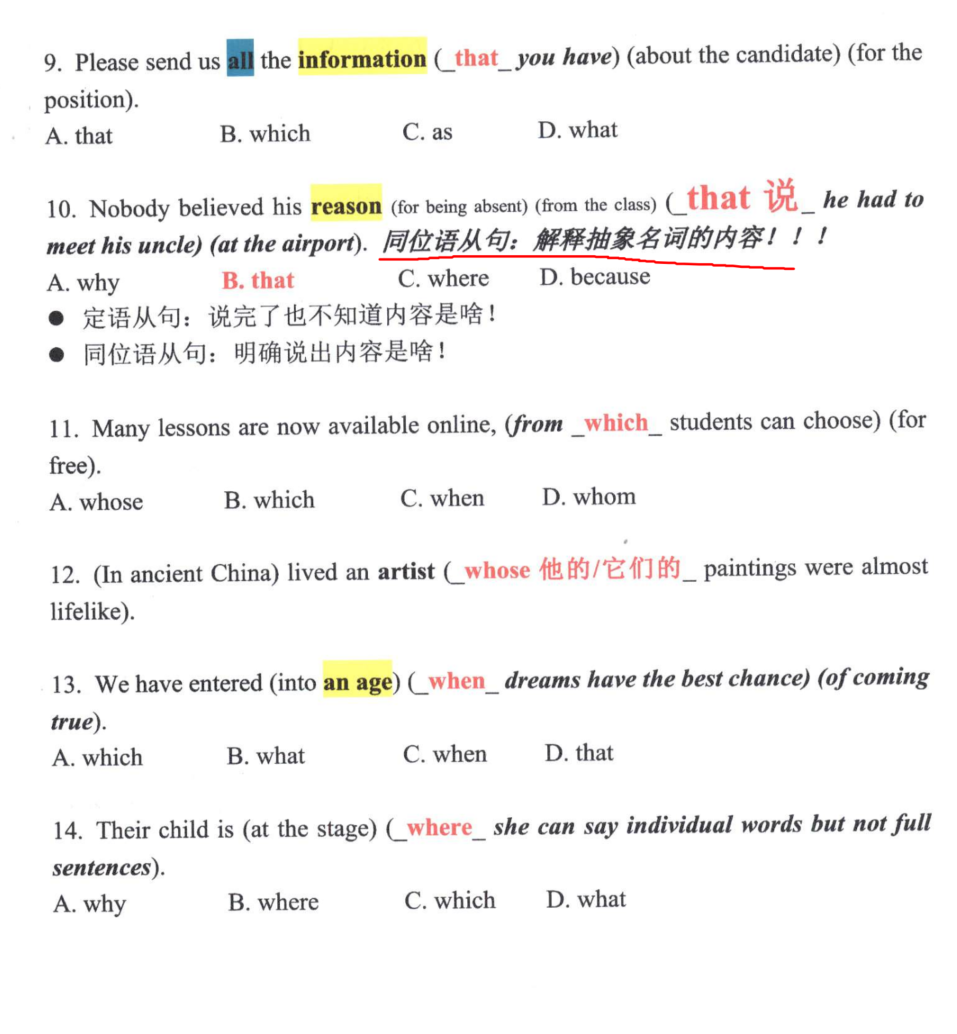 9. Please send us all the information (_that_ you have) (about the candidate) (for the position).

A. that    B. which    C. as    D. what

10. Nobody believed his reason (for being absent) (from the class) (_that 说_ he had to meet his uncle) (at the airport). 同位语从句：解释抽象名词的内容！！！

A. why    B. that    C. where    D. because

• 定语从句：说完了也不知道内容是啥！
• 同位语从句：明确说出内容是啥！

11. Many lessons are now available online, (from _which_ students can choose) (for free).

A. whose    B. which    C. when    D. whom

12. (In ancient China) lived an artist (_whose 他的/它们的_ paintings were almost lifelike).

13. We have entered (into an age) (_when_ dreams have the best chance) (of coming true).

A. which    B. what    C. when    D. that

14. Their child is (at the stage) (_where_ she can say individual words but not full sentences).

A. why    B. where    C. which    D. what